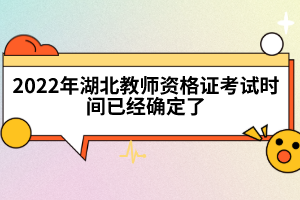 2022年湖北教师资格证考试时间已经确定了